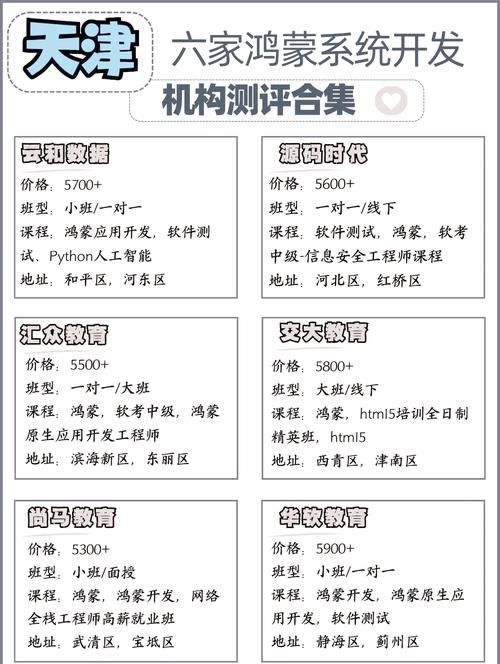 天津 六家鸿蒙系统开发
机构测评合集

云和数据
价格：5700+
班型：小班/一对一
课程：鸿蒙应用开发，软件测试、Python人工智能
地址：和平区，河东区

源码时代
价格：5600+
班型：一对一/线下
课程：软件测试，鸿蒙，软考中级-信息安全工程师课程
地址：河北区，红桥区

汇众教育
价格：5500+
班型：一对一/大班
课程：鸿蒙，软考中级，鸿蒙原生应用开发工程师
地址：滨海新区，东丽区

交大教育
价格：5800+
班型：大班/线下
课程：鸿蒙，html5培训全日制精英班，html5
地址：西青区，津南区

尚马教育
价格：5300+
班型：小班/面授
课程：鸿蒙，鸿蒙开发，网络全栈工程师高薪就业班
地址：武清区，宝坻区

华软教育
价格：5900+
班型：小班/一对一
课程：鸿蒙开发，鸿蒙原生应用开发，软件测试
地址：静海区，蓟州区